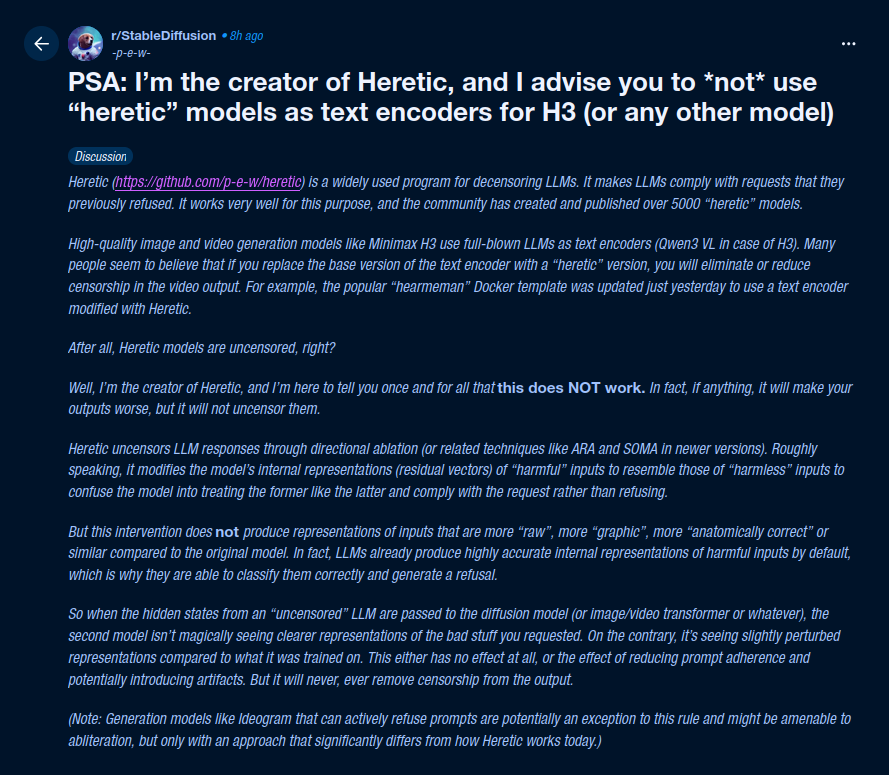 r/StableDiffusion • 8h ago
-p-e-w-

PSA: I'm the creator of Heretic, and I advise you to *not* use "heretic" models as text encoders for H3 (or any other model)

Discussion

Heretic (https://github.com/p-e-w/heretic) is a widely used program for decensoring LLMs. It makes LLMs comply with requests that they previously refused. It works very well for this purpose, and the community has created and published over 5000 "heretic" models.

High-quality image and video generation models like Minimax H3 use full-blown LLMs as text encoders (Qwen3 VL in case of H3). Many people seem to believe that if you replace the base version of the text encoder with a "heretic" version, you will eliminate or reduce censorship in the video output. For example, the popular "hearmeman" Docker template was updated just yesterday to use a text encoder modified with Heretic.

After all, Heretic models are uncensored, right?

Well, I'm the creator of Heretic, and I'm here to tell you once and for all that this does NOT work. In fact, if anything, it will make your outputs worse, but it will not uncensor them.

Heretic uncensors LLM responses through directional ablation (or related techniques like ARA and SOMA in newer versions). Roughly speaking, it modifies the model's internal representations (residual vectors) of "harmful" inputs to resemble those of "harmless" inputs to confuse the model into treating the former like the latter and comply with the request rather than refusing.

But this intervention does not produce representations of inputs that are more "raw", more "graphic", more "anatomically correct" or similar compared to the original model. In fact, LLMs already produce highly accurate internal representations of harmful inputs by default, which is why they are able to classify them correctly and generate a refusal.

So when the hidden states from an "uncensored" LLM are passed to the diffusion model (or image/video transformer or whatever), the second model isn't magically seeing clearer representations of the bad stuff you requested. On the contrary, it's seeing slightly perturbed representations compared to what it was trained on. This either has no effect at all, or the effect of reducing prompt adherence and potentially introducing artifacts. But it will never, ever remove censorship from the output.

(Note: Generation models like Ideogram that can actively refuse prompts are potentially an exception to this rule and might be amenable to abliteration, but only with an approach that significantly differs from how Heretic works today.)